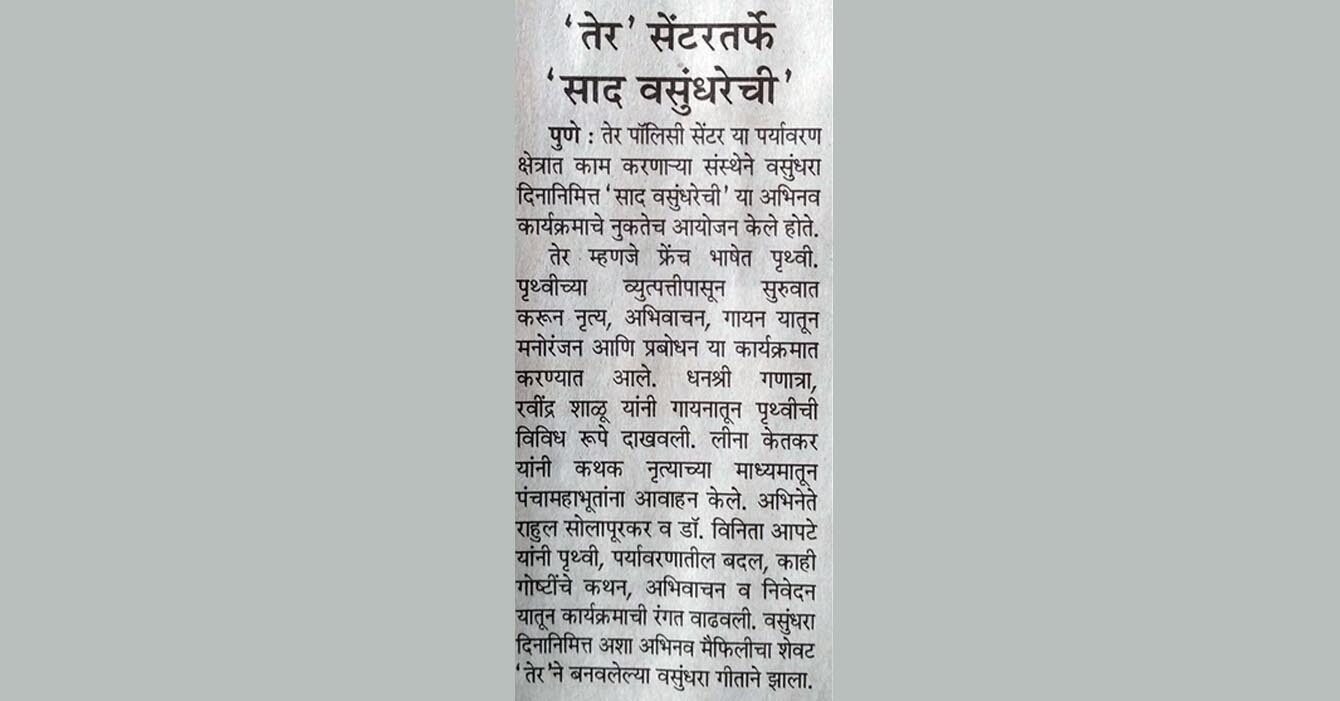 'तेर' सेंटरतर्फे
'साद वसुंधरेची'

पुणे : तेर पॉलिसी सेंटर या पर्यावरण क्षेत्रात काम करणाऱ्या संस्थेने वसुंधरा दिनानिमित्त 'साद वसुंधरेची' या अभिनव कार्यक्रमाचे नुकतेच आयोजन केले होते.

तेर म्हणजे फ्रेंच भाषेत पृथ्वी. पृथ्वीच्या व्युत्पत्तीपासून सुरुवात करून नृत्य, अभिवाचन, गायन यातून मनोरंजन आणि प्रबोधन या कार्यक्रमात करण्यात आले. धनश्री गणात्रा, रवींद्र शाळू यांनी गायनातून पृथ्वीची विविध रूपे दाखवली. लीना केतकर यांनी कथक नृत्याच्या माध्यमातून पंचामहाभूतांना आवाहन केले. अभिनेते राहुल सोलापूरकर व डॉ. विनिता आपटे यांनी पृथ्वी, पर्यावरणातील बदल, काही गोष्टींचे कथन, अभिवाचन व निवेदन यातून कार्यक्रमाची रंगत वाढवली. वसुंधरा दिनानिमित्त अशा अभिनव मैफिलीचा शेवट 'तेर'ने बनवलेल्या वसुंधरा गीताने झाला.